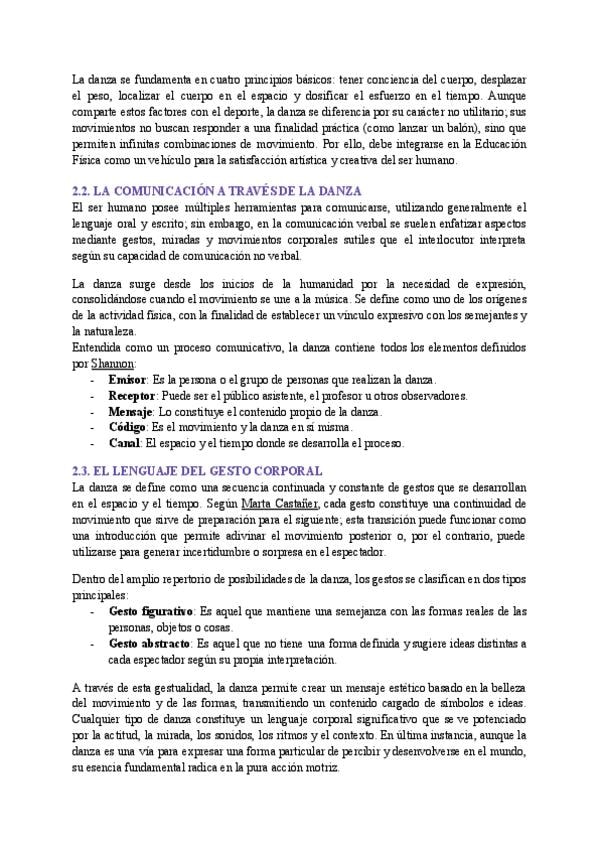 La danza se fundamenta en cuatro principios básicos: tener conciencia del cuerpo, desplazar el peso, localizar el cuerpo en el espacio y dosificar el esfuerzo en el tiempo. Aunque comparte estos factores con el deporte, la danza se diferencia por su carácter no utilitario; sus movimientos no buscan responder a una finalidad práctica (como lanzar un balón), sino que permiten infinitas combinaciones de movimiento. Por ello, debe integrarse en la Educación Física como un vehículo para la satisfacción artística y creativa del ser humano.

2.2. LA COMUNICACIÓN A TRAVÉS DE LA DANZA
El ser humano posee múltiples herramientas para comunicarse, utilizando generalmente el lenguaje oral y escrito; sin embargo, en la comunicación verbal se suelen enfatizar aspectos mediante gestos, miradas y movimientos corporales sutiles que el interlocutor interpreta según su capacidad de comunicación no verbal.

La danza surge desde los inicios de la humanidad por la necesidad de expresión, consolidándose cuando el movimiento se une a la música. Se define como uno de los orígenes de la actividad física, con la finalidad de establecer un vínculo expresivo con los semejantes y la naturaleza.
Entendida como un proceso comunicativo, la danza contiene todos los elementos definidos por Shannon:
- Emisor: Es la persona o el grupo de personas que realizan la danza.
- Receptor: Puede ser el público asistente, el profesor u otros observadores.
- Mensaje: Lo constituye el contenido propio de la danza.
- Código: Es el movimiento y la danza en sí misma.
- Canal: El espacio y el tiempo donde se desarrolla el proceso.

2.3. EL LENGUAJE DEL GESTO CORPORAL
La danza se define como una secuencia continuada y constante de gestos que se desarrollan en el espacio y el tiempo. Según Marta Castañer, cada gesto constituye una continuidad de movimiento que sirve de preparación para el siguiente; esta transición puede funcionar como una introducción que permite adivinar el movimiento posterior o, por el contrario, puede utilizarse para generar incertidumbre o sorpresa en el espectador.

Dentro del amplio repertorio de posibilidades de la danza, los gestos se clasifican en dos tipos principales:
- Gesto figurativo: Es aquel que mantiene una semejanza con las formas reales de las personas, objetos o cosas.
- Gesto abstracto: Es aquel que no tiene una forma definida y sugiere ideas distintas a cada espectador según su propia interpretación.

A través de esta gestualidad, la danza permite crear un mensaje estético basado en la belleza del movimiento y de las formas, transmitiendo un contenido cargado de símbolos e ideas. Cualquier tipo de danza constituye un lenguaje corporal significativo que se ve potenciado por la actitud, la mirada, los sonidos, los ritmos y el contexto. En última instancia, aunque la danza es una vía para expresar una forma particular de percibir y desenvolverse en el mundo, su esencia fundamental radica en la pura acción motriz.